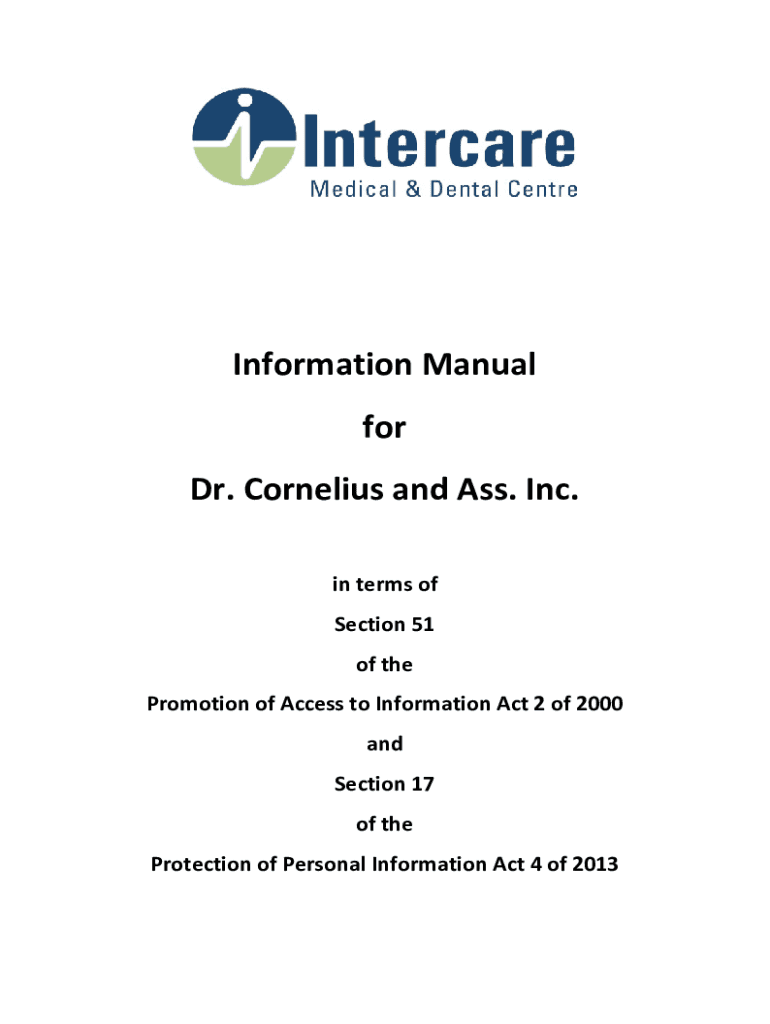 Intercare
Medical & Dental Centre

Information Manual

for

Dr. Cornelius and Ass. Inc.

in terms of

Section 51

of the

Promotion of Access to Information Act 2 of 2000

and

Section 17

of the

Protection of Personal Information Act 4 of 2013